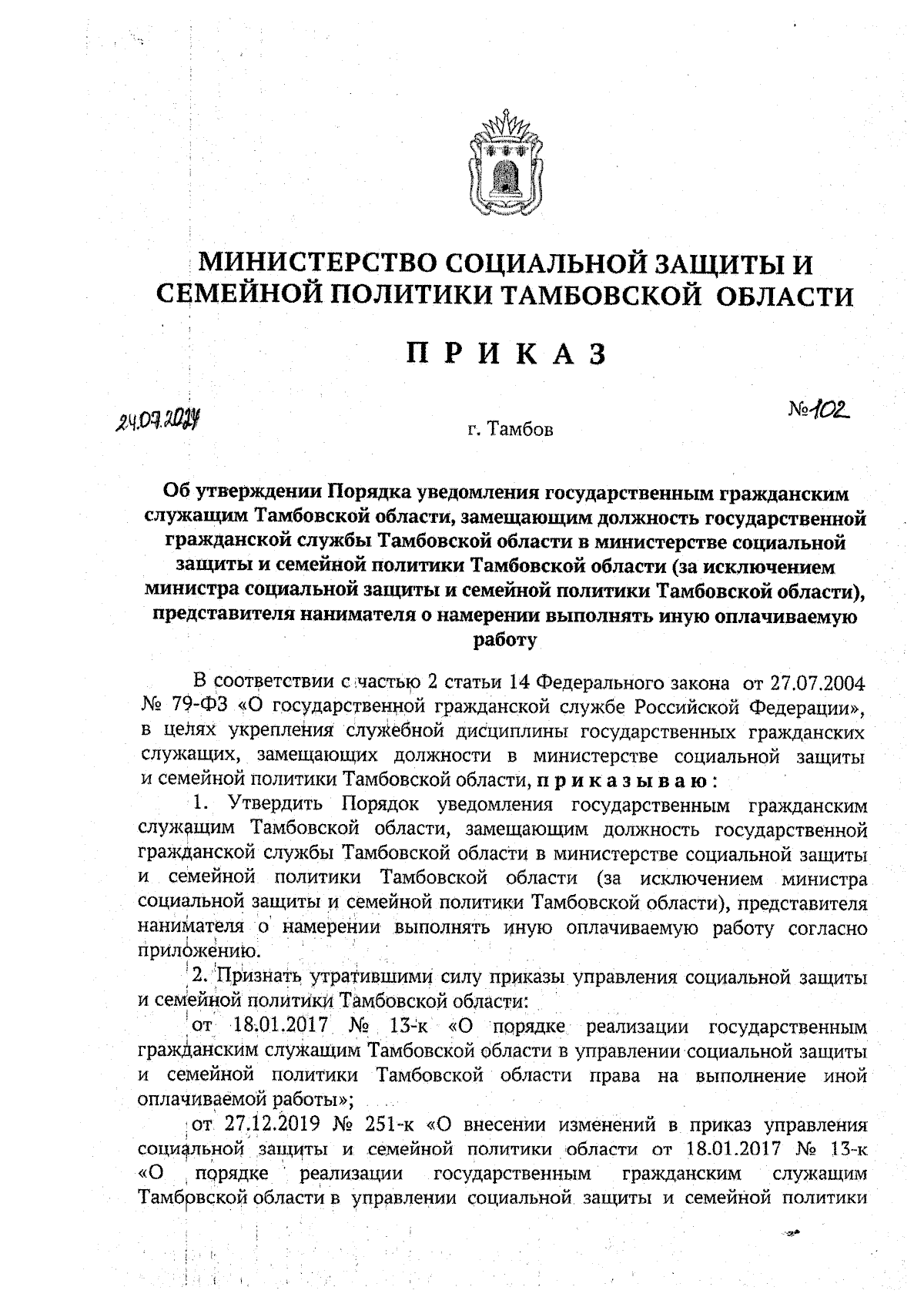 МИНИСТЕРСТВО СОЦИАЛЬНОЙ ЗАЩИТЫ И СЕМЕЙНОЙ ПОЛИТИКИ ТАМБОВСКОЙ ОБЛАСТИ

П Р И К А З

24.07.2024

г. Тамбов

№102

Об утверждении Порядка уведомления государственным гражданским служащим Тамбовской области, замещающим должность государственной гражданской службы Тамбовской области в министерстве социальной защиты и семейной политики Тамбовской области (за исключением министра социальной защиты и семейной политики Тамбовской области), представителя нанимателя о намерении выполнять иную оплачиваемую работу

В соответствии с частью 2 статьи 14 Федерального закона от 27.07.2004 № 79-ФЗ «О государственной гражданской службе Российской Федерации», в целях укрепления служебной дисциплины государственных гражданских служащих, замещающих должности в министерстве социальной защиты и семейной политики Тамбовской области, п р и к а з ы в а ю :

1. Утвердить Порядок уведомления государственным гражданским служащим Тамбовской области, замещающим должность государственной гражданской службы Тамбовской области в министерстве социальной защиты и семейной политики Тамбовской области (за исключением министра социальной защиты и семейной политики Тамбовской области), представителя нанимателя о намерении выполнять иную оплачиваемую работу согласно приложению.

2. Признать утратившими силу приказы управления социальной защиты и семейной политики Тамбовской области:

от 18.01.2017 № 13-к «О порядке реализации государственным гражданским служащим Тамбовской области в управлении социальной защиты и семейной политики Тамбовской области права на выполнение иной оплачиваемой работы»;

от 27.12.2019 № 251-к «О внесении изменений в приказ управления социальной защиты и семейной политики области от 18.01.2017 № 13-к «О порядке реализации государственным гражданским служащим Тамбовской области в управлении социальной защиты и семейной политики